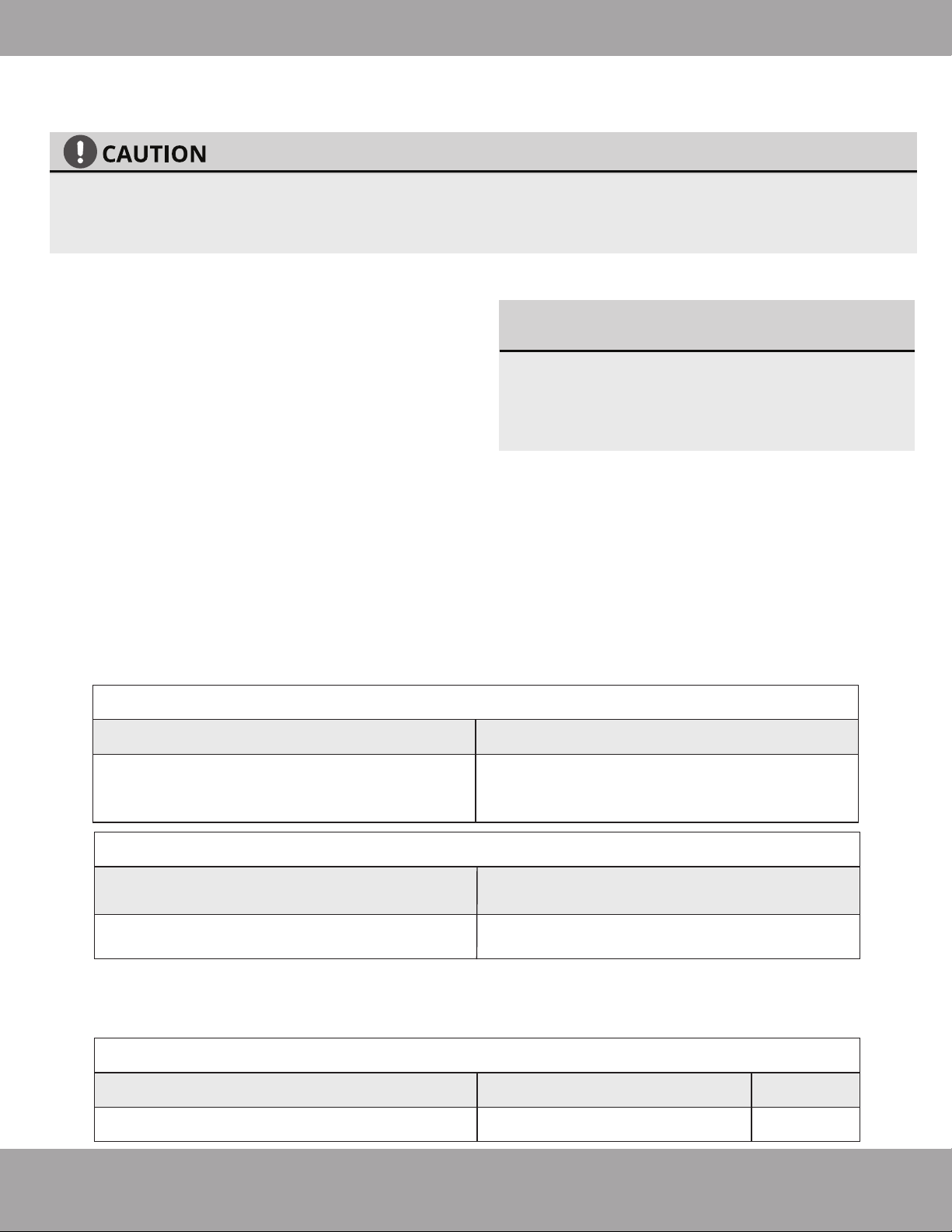 CAUTION